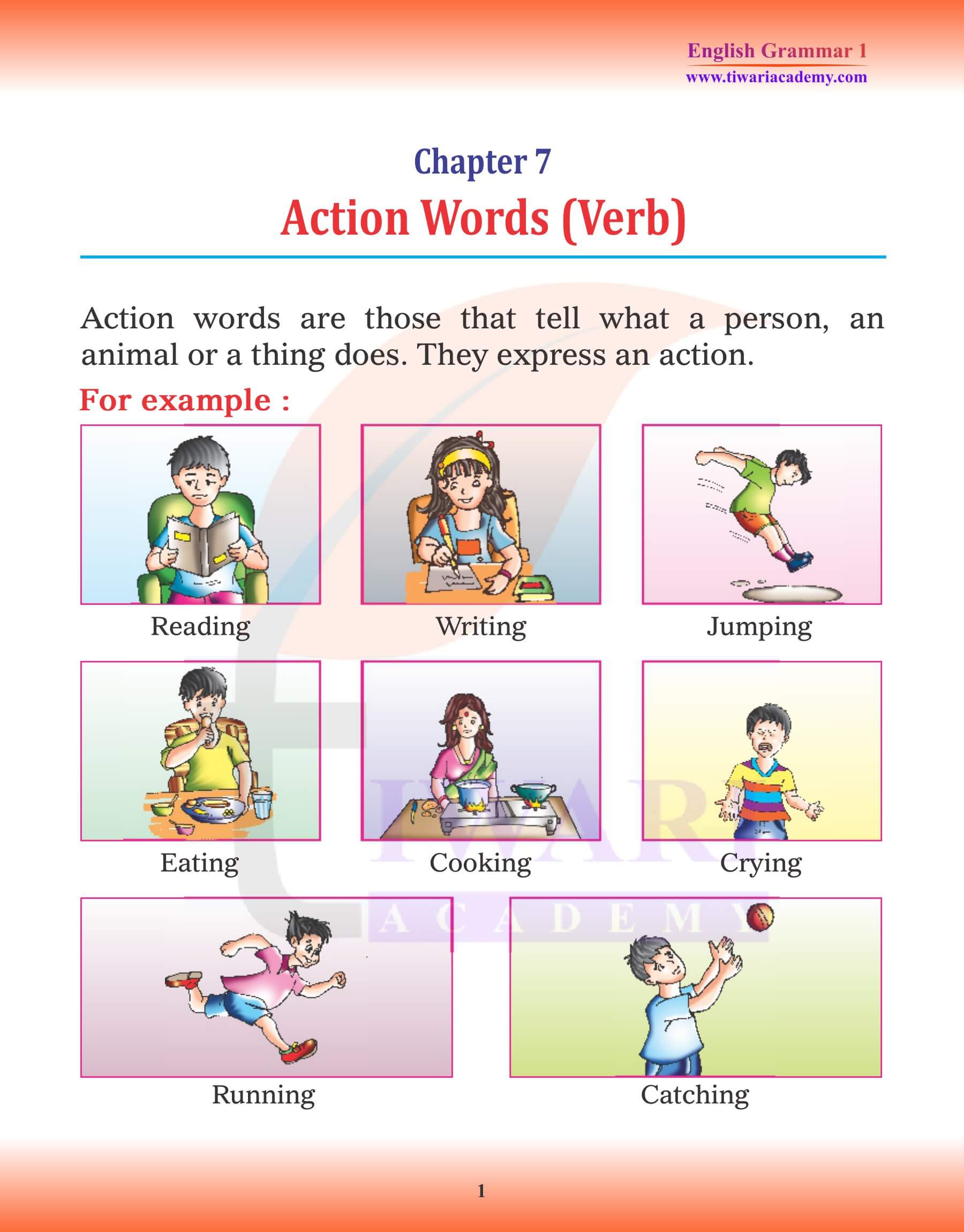 English Grammar 1
www.tiwariacademy.com

Chapter 7
Action Words (Verb)

Action words are those that tell what a person, an animal or a thing does. They express an action.

For example :

Reading

Writing

Jumping

Eating

Cooking

Crying

Running

Catching

TIWARI
ACADEMY

1